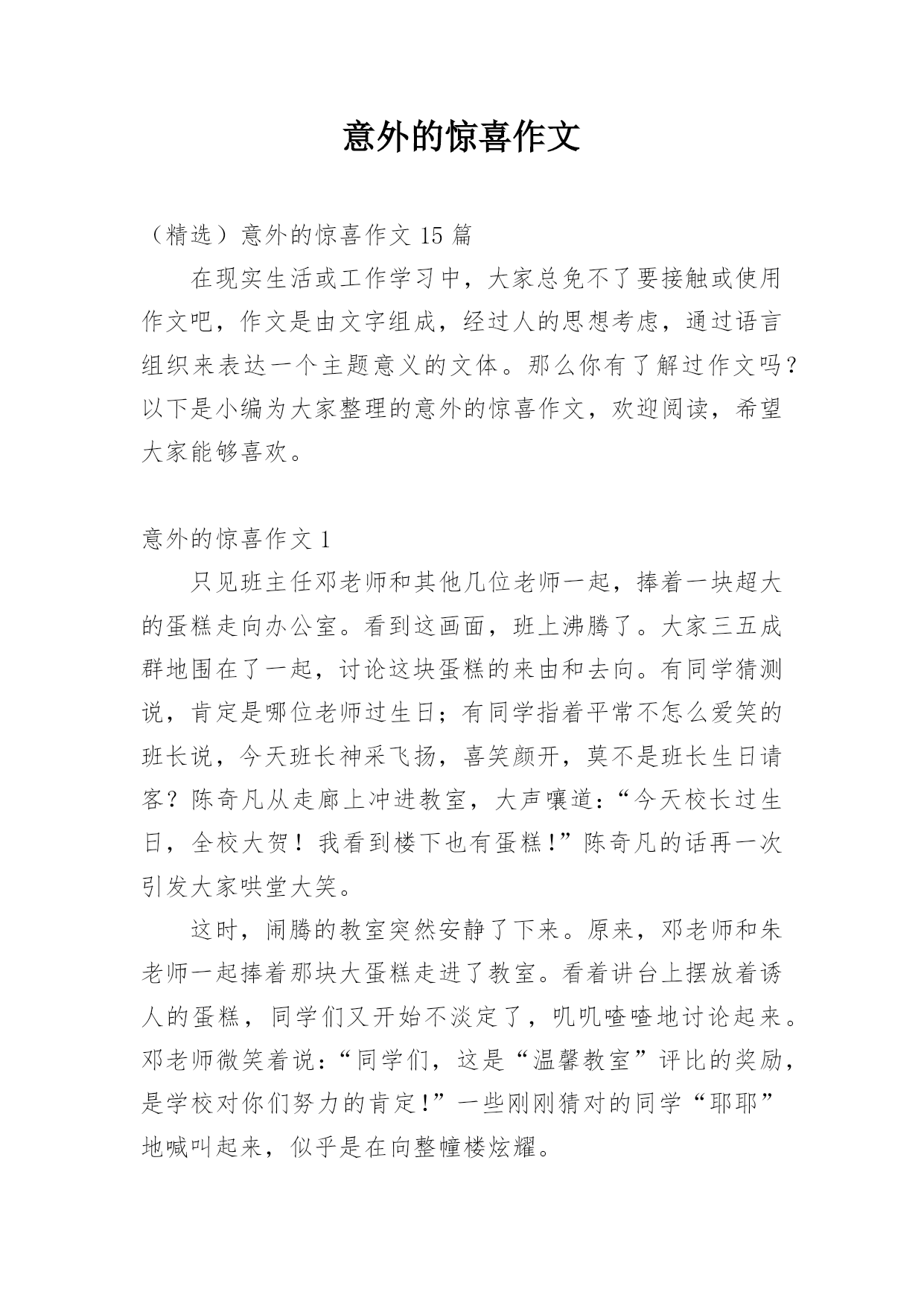 意外的惊喜作文

（精选）意外的惊喜作文 15 篇

在现实生活或工作学习中，大家总免不了要接触或使用作文吧，作文是由文字组成，经过人的思想考虑，通过语言组织来表达一个主题意义的文体。那么你有了解过作文吗？以下是小编为大家整理的意外的惊喜作文，欢迎阅读，希望大家能够喜欢。

意外的惊喜作文 1

只见班主任邓老师和其他几位老师一起，捧着一块超大的蛋糕走向办公室。看到这画面，班上沸腾了。大家三五成群地围在了一起，讨论这块蛋糕的来由和去向。有同学猜测说，肯定是哪位老师过生日；有同学指着平常不怎么爱笑的班长说，今天班长神采飞扬，喜笑颜开，莫不是班长生日请客？陈奇凡从走廊上冲进教室，大声嚷道：“今天校长过生日，全校大贺！我看到楼下也有蛋糕！”陈奇凡的话再一次引发大家哄堂大笑。

这时，闹腾的教室突然安静了下来。原来，邓老师和朱老师一起捧着那块大蛋糕走进了教室。看着讲台上摆放着诱人的蛋糕，同学们又开始不淡定了，叽叽喳喳地讨论起来。邓老师微笑着说：“同学们，这是“温馨教室”评比的奖励，是学校对你们努力的肯定！”一些刚刚猜对的同学“耶耶”地喊叫起来，似乎是在向整幢楼炫耀。